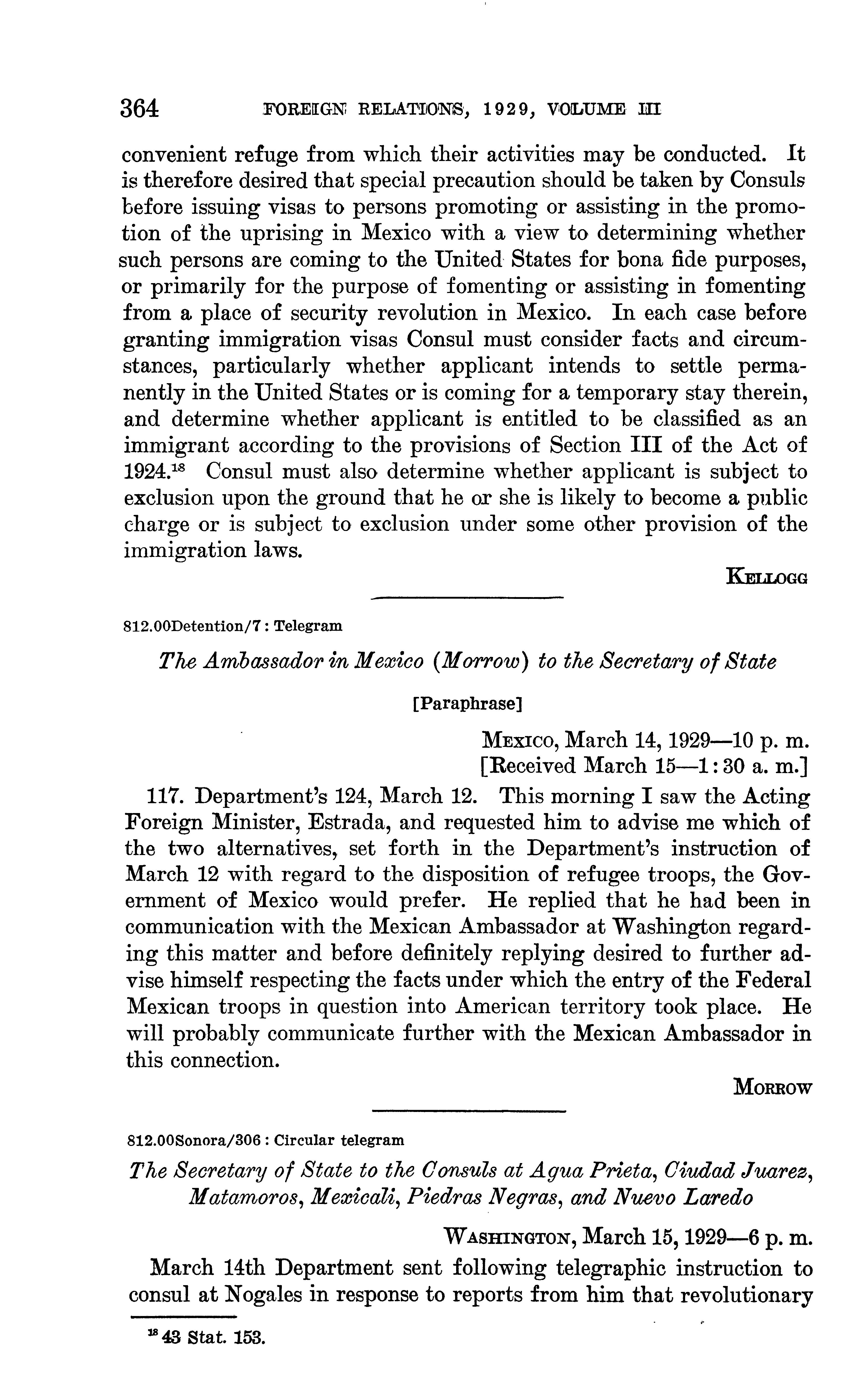 364 FOREIGN RELATIONS, 1929, VOLUME III

convenient refuge from which their activities may be conducted. It is therefore desired that special precaution should be taken by Consuls before issuing visas to persons promoting or assisting in the promotion of the uprising in Mexico with a view to determining whether such persons are coming to the United States for bona fide purposes, or primarily for the purpose of fomenting or assisting in fomenting from a place of security revolution in Mexico. In each case before granting immigration visas Consul must consider facts and circumstances, particularly whether applicant intends to settle permanently in the United States or is coming for a temporary stay therein, and determine whether applicant is entitled to be classified as an immigrant according to the provisions of Section III of the Act of 1924.$^{18}$ Consul must also determine whether applicant is subject to exclusion upon the ground that he or she is likely to become a public charge or is subject to exclusion under some other provision of the immigration laws.

KELLOGG

812.00Detention/7 : Telegram

The Ambassador in Mexico (Morrow) to the Secretary of State

[Paraphrase]

MEXICO, March 14, 1929—10 p. m.
[Received March 15—1:30 a. m.]

117. Department's 124, March 12. This morning I saw the Acting Foreign Minister, Estrada, and requested him to advise me which of the two alternatives, set forth in the Department's instruction of March 12 with regard to the disposition of refugee troops, the Government of Mexico would prefer. He replied that he had been in communication with the Mexican Ambassador at Washington regarding this matter and before definitely replying desired to further advise himself respecting the facts under which the entry of the Federal Mexican troops in question into American territory took place. He will probably communicate further with the Mexican Ambassador in this connection.

MORROW

812.00Sonora/306 : Circular telegram

The Secretary of State to the Consuls at Agua Prieta, Ciudad Juarez, Matamoros, Mexicali, Piedras Negras, and Nuevo Laredo

WASHINGTON, March 15, 1929—6 p. m.

March 14th Department sent following telegraphic instruction to consul at Nogales in response to reports from him that revolutionary

$^{18}$ 43 Stat. 153.